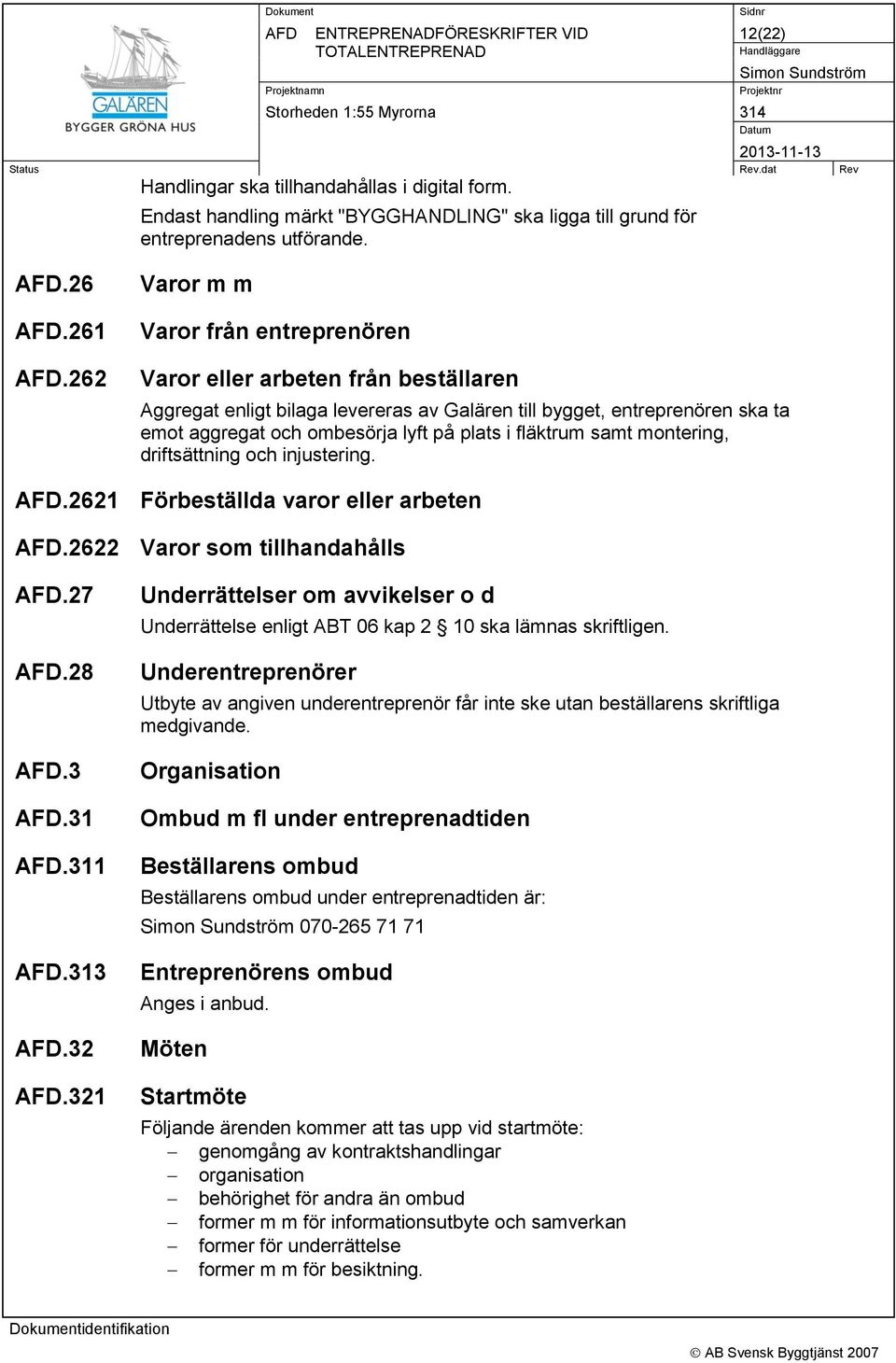 GALÄREN
BYGGER GRÖNA HUS

Dokument
AFD ENTREPRENADFÖRESKRIFTER VID TOTALENTREPRENAD

Sidnr
12(22)

Handläggare
Simon Sundström

Projektnamn
Storheden 1:55 Myrorna

Projektnr
314

Datum
2013-11-13

Status

Rev.dat

Rev

Handlingar ska tillhandahållas i digital form.
Endast handling märkt "BYGGHANDLING" ska ligga till grund för entreprenadens utförande.

AFD.26 Varor m m

AFD.261 Varor från entreprenören

AFD.262 Varor eller arbeten från beställaren

Aggregat enligt bilaga levereras av Galären till bygget, entreprenören ska ta emot aggregat och ombesörja lyft på plats i fläktrum samt montering, driftsättning och injustering.

AFD.2621 Förbeställda varor eller arbeten

AFD.2622 Varor som tillhandahålls

AFD.27 Underrättelser om avvikelser o d

Underrättelse enligt ABT 06 kap 2 § 10 ska lämnas skriftligen.

AFD.28 Underentreprenörer

Utbyte av angiven underentreprenör får inte ske utan beställarens skriftliga medgivande.

AFD.3 Organisation

AFD.31 Ombud m fl under entreprenadtiden

AFD.311 Beställarens ombud

Beställarens ombud under entreprenadtiden är:
Simon Sundström 070-265 71 71

AFD.313 Entreprenörens ombud

Anges i anbud.

AFD.32 Möten

AFD.321 Startmöte

Följande ärenden kommer att tas upp vid startmöte:
– genomgång av kontraktshandlingar
– organisation
– behörighet för andra än ombud
– former m m för informationsutbyte och samverkan
– former för underrättelse
– former m m för besiktning.

Dokumentidentifikation

© AB Svensk Byggtjänst 2007